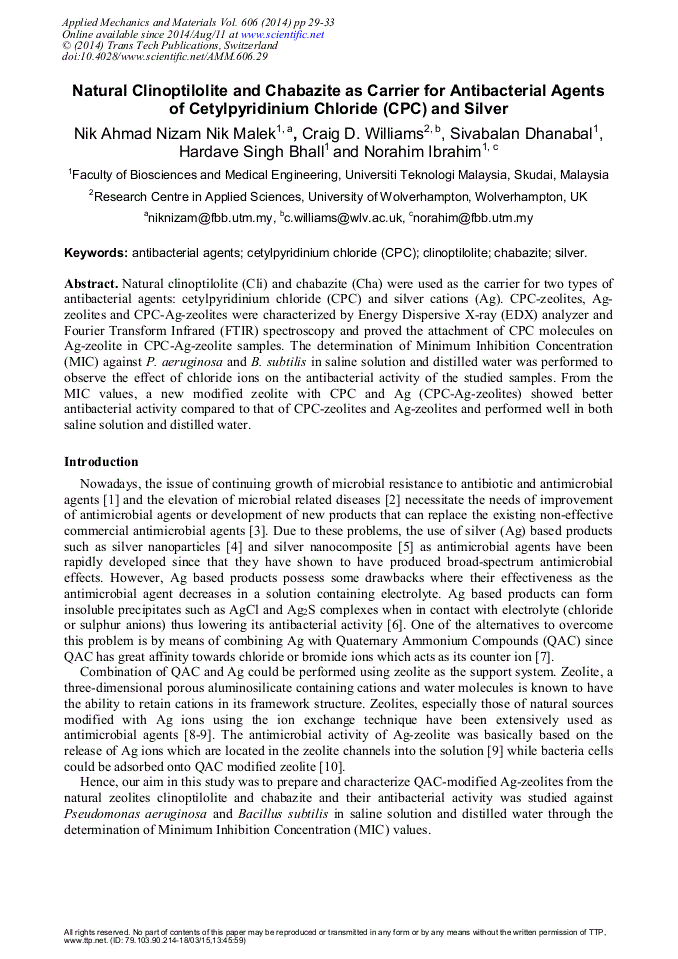 Applied Mechanics and Materials Vol. 606 (2014) pp 29-33
Online available since 2014/Aug/11 at www.scientific.net
© (2014) Trans Tech Publications, Switzerland
doi:10.4028/www.scientific.net/AMM.606.29

Natural Clinoptilolite and Chabazite as Carrier for Antibacterial Agents of Cetylpyridinium Chloride (CPC) and Silver

Nik Ahmad Nizam Nik Malek$^{1, a}$, Craig D. Williams$^{2, b}$, Sivabalan Dhanabal$^{1}$, Hardave Singh Bhall$^{1}$ and Norahim Ibrahim$^{1, c}$

$^{1}$Faculty of Biosciences and Medical Engineering, Universiti Teknologi Malaysia, Skudai, Malaysia

$^{2}$Research Centre in Applied Sciences, University of Wolverhampton, Wolverhampton, UK

$^{a}$niknizam@fbb.utm.my, $^{b}$c.williams@wlv.ac.uk, $^{c}$norahim@fbb.utm.my

Keywords: antibacterial agents; cetylpyridinium chloride (CPC); clinoptilolite; chabazite; silver.

Abstract. Natural clinoptilolite (Cli) and chabazite (Cha) were used as the carrier for two types of antibacterial agents: cetylpyridinium chloride (CPC) and silver cations (Ag). CPC-zeolites, Ag-zeolites and CPC-Ag-zeolites were characterized by Energy Dispersive X-ray (EDX) analyzer and Fourier Transform Infrared (FTIR) spectroscopy and proved the attachment of CPC molecules on Ag-zeolite in CPC-Ag-zeolite samples. The determination of Minimum Inhibition Concentration (MIC) against P. aeruginosa and B. subtilis in saline solution and distilled water was performed to observe the effect of chloride ions on the antibacterial activity of the studied samples. From the MIC values, a new modified zeolite with CPC and Ag (CPC-Ag-zeolites) showed better antibacterial activity compared to that of CPC-zeolites and Ag-zeolites and performed well in both saline solution and distilled water.

Introduction

Nowadays, the issue of continuing growth of microbial resistance to antibiotic and antimicrobial agents [1] and the elevation of microbial related diseases [2] necessitate the needs of improvement of antimicrobial agents or development of new products that can replace the existing non-effective commercial antimicrobial agents [3]. Due to these problems, the use of silver (Ag) based products such as silver nanoparticles [4] and silver nanocomposite [5] as antimicrobial agents have been rapidly developed since that they have shown to have produced broad-spectrum antimicrobial effects. However, Ag based products possess some drawbacks where their effectiveness as the antimicrobial agent decreases in a solution containing electrolyte. Ag based products can form insoluble precipitates such as AgCl and $Ag_2S$ complexes when in contact with electrolyte (chloride or sulphur anions) thus lowering its antibacterial activity [6]. One of the alternatives to overcome this problem is by means of combining Ag with Quaternary Ammonium Compounds (QAC) since QAC has great affinity towards chloride or bromide ions which acts as its counter ion [7].

Combination of QAC and Ag could be performed using zeolite as the support system. Zeolite, a three-dimensional porous aluminosilicate containing cations and water molecules is known to have the ability to retain cations in its framework structure. Zeolites, especially those of natural sources modified with Ag ions using the ion exchange technique have been extensively used as antimicrobial agents [8-9]. The antimicrobial activity of Ag-zeolite was basically based on the release of Ag ions which are located in the zeolite channels into the solution [9] while bacteria cells could be adsorbed onto QAC modified zeolite [10].

Hence, our aim in this study was to prepare and characterize QAC-modified Ag-zeolites from the natural zeolites clinoptilolite and chabazite and their antibacterial activity was studied against Pseudomonas aeruginosa and Bacillus subtilis in saline solution and distilled water through the determination of Minimum Inhibition Concentration (MIC) values.

All rights reserved. No part of contents of this paper may be reproduced or transmitted in any form or by any means without the written permission of TTP, www.ttp.net. (ID: 79.103.90.214-18/03/15,13:45:59)